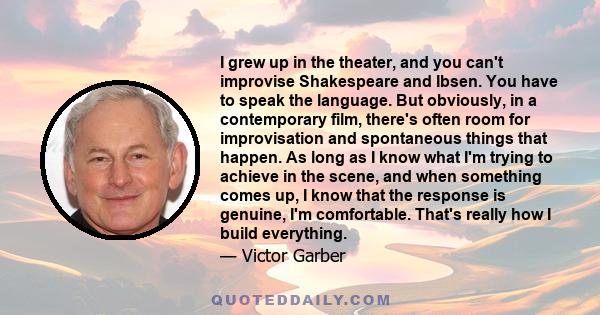 I grew up in the theater, and you can't improvise Shakespeare and Ibsen. You have to speak the language. But obviously, in a contemporary film, there's often room for improvisation and spontaneous things that happen. As long as I know what I'm trying to achieve in the scene, and when something comes up, I know that the response is genuine, I'm comfortable. That's really how I build everything.

— Victor Garber

QUOTEDDAILY.COM